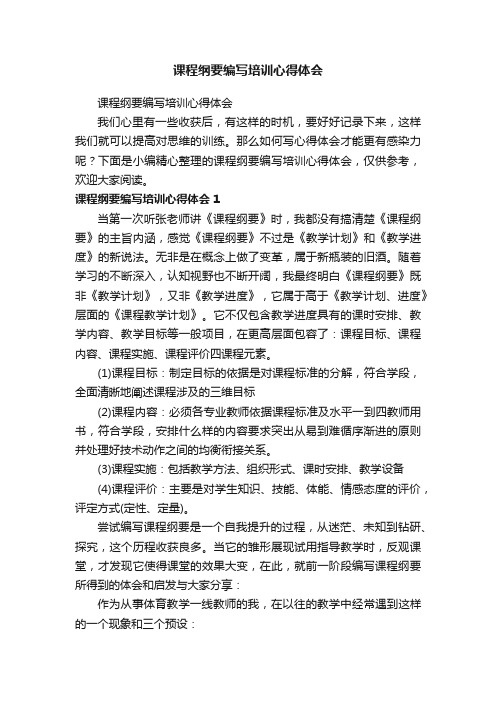 课程纲要编写培训心得体会

课程纲要编写培训心得体会

我们心里有一些收获后，有这样的时机，要好好记录下来，这样我们就可以提高对思维的训练。那么如何写心得体会才能更有感染力呢？下面是小编精心整理的课程纲要编写培训心得体会，仅供参考，欢迎大家阅读。

课程纲要编写培训心得体会 1

当第一次听张老师讲《课程纲要》时，我都没有搞清楚《课程纲要》的主旨内涵，感觉《课程纲要》不过是《教学计划》和《教学进度》的新说法。无非是在概念上做了变革，属于新瓶装的旧酒。随着学习的不断深入，认知视野也不断开阔，我最终明白《课程纲要》既非《教学计划》，又非《教学进度》，它属于高于《教学计划、进度》层面的《课程教学计划》。它不仅包含教学进度具有的课时安排、教学内容、教学目标等一般项目，在更高层面包容了：课程目标、课程内容、课程实施、课程评价四课程元素。

(1)课程目标：制定目标的依据是对课程标准的分解，符合学段，全面清晰地阐述课程涉及的三维目标

(2)课程内容：必须各专业教师依据课程标准及水平一到四教师用书，符合学段，安排什么样的内容要求突出从易到难循序渐进的原则并处理好技术动作之间的均衡衔接关系。

(3)课程实施：包括教学方法、组织形式、课时安排、教学设备

(4)课程评价：主要是对学生知识、技能、体能、情感态度的评价，评定方式(定性、定量)。

尝试编写课程纲要是一个自我提升的过程，从迷茫、未知到钻研、探究，这个历程收获良多。当它的雏形展现试用指导教学时，反观课堂，才发现它使得课堂的效果大变，在此，就前一阶段编写课程纲要所得到的体会和启发与大家分享：

作为从事体育教学一线教师的我，在以往的教学中经常遇到这样的一个现象和三个预设：